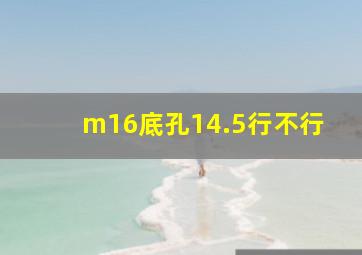 m16底孔14.5行不行